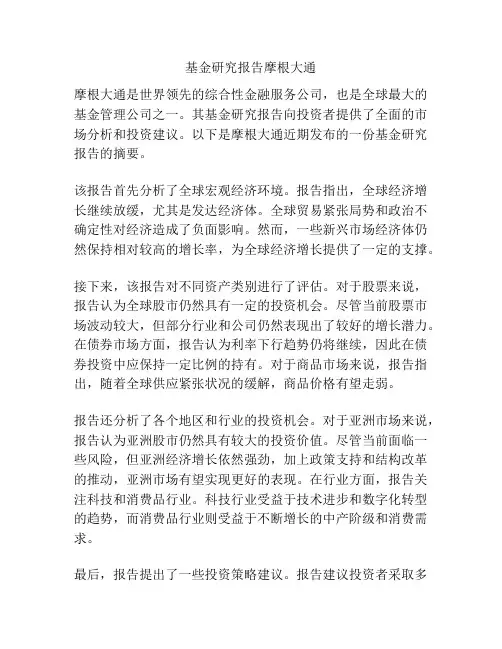 基金研究报告摩根大通

摩根大通是世界领先的综合性金融服务公司，也是全球最大的基金管理公司之一。其基金研究报告向投资者提供了全面的市场分析和投资建议。以下是摩根大通近期发布的一份基金研究报告的摘要。

该报告首先分析了全球宏观经济环境。报告指出，全球经济增长继续放缓，尤其是发达经济体。全球贸易紧张局势和政治不确定性对经济造成了负面影响。然而，一些新兴市场经济体仍然保持相对较高的增长率，为全球经济增长提供了一定的支撑。

接下来，该报告对不同资产类别进行了评估。对于股票来说，报告认为全球股市仍然具有一定的投资机会。尽管当前股票市场波动较大，但部分行业和公司仍然表现出了较好的增长潜力。在债券市场方面，报告认为利率下行趋势仍将继续，因此在债券投资中应保持一定比例的持有。对于商品市场来说，报告指出，随着全球供应紧张状况的缓解，商品价格有望走弱。

报告还分析了各个地区和行业的投资机会。对于亚洲市场来说，报告认为亚洲股市仍然具有较大的投资价值。尽管当前面临一些风险，但亚洲经济增长依然强劲，加上政策支持和结构改革的推动，亚洲市场有望实现更好的表现。在行业方面，报告关注科技和消费品行业。科技行业受益于技术进步和数字化转型的趋势，而消费品行业则受益于不断增长的中产阶级和消费需求。

最后，报告提出了一些投资策略建议。报告建议投资者采取多